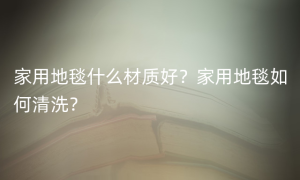 家用地毯什么材质好？家用地毯如何清洗？